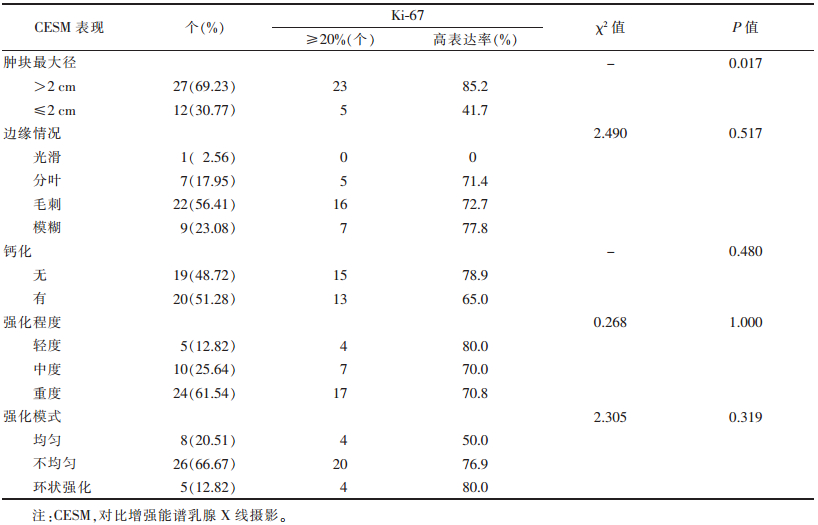 | CESM 表现 | 个(%) | Ki-67 ≥20%(个) | Ki-67 高表达率(%) | $\chi^2$ 值 | $P$ 值 |
|---|---|---|---|---|---|
| 肿块最大径 | | | | – | 0.017 |
| >2 cm | 27(69.23) | 23 | 85.2 | | |
| ≤2 cm | 12(30.77) | 5 | 41.7 | | |
| 边缘情况 | | | | 2.490 | 0.517 |
| 光滑 | 1( 2.56) | 0 | 0 | | |
| 分叶 | 7(17.95) | 5 | 71.4 | | |
| 毛刺 | 22(56.41) | 16 | 72.7 | | |
| 模糊 | 9(23.08) | 7 | 77.8 | | |
| 钙化 | | | | – | 0.480 |
| 无 | 19(48.72) | 15 | 78.9 | | |
| 有 | 20(51.28) | 13 | 65.0 | | |
| 强化程度 | | | | 0.268 | 1.000 |
| 轻度 | 5(12.82) | 4 | 80.0 | | |
| 中度 | 10(25.64) | 7 | 70.0 | | |
| 重度 | 24(61.54) | 17 | 70.8 | | |
| 强化模式 | | | | 2.305 | 0.319 |
| 均匀 | 8(20.51) | 4 | 50.0 | | |
| 不均匀 | 26(66.67) | 20 | 76.9 | | |
| 环状强化 | 5(12.82) | 4 | 80.0 | | |

注:CESM,对比增强能谱乳腺 X 线摄影。